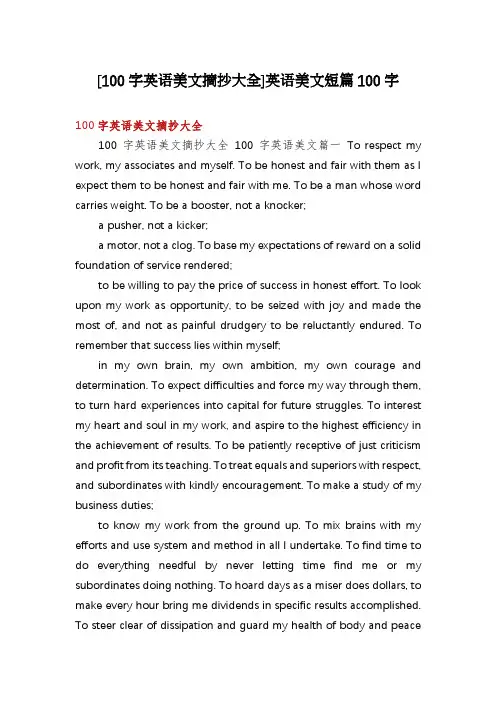 [100 字英语美文摘抄大全]英语美文短篇 100 字

100 字英语美文摘抄大全

100 字英语美文摘抄大全 100 字英语美文篇一 To respect my work, my associates and myself. To be honest and fair with them as I expect them to be honest and fair with me. To be a man whose word carries weight. To be a booster, not a knocker;

a pusher, not a kicker;

a motor, not a clog. To base my expectations of reward on a solid foundation of service rendered;

to be willing to pay the price of success in honest effort. To look upon my work as opportunity, to be seized with joy and made the most of, and not as painful drudgery to be reluctantly endured. To remember that success lies within myself;

in my own brain, my own ambition, my own courage and determination. To expect difficulties and force my way through them, to turn hard experiences into capital for future struggles. To interest my heart and soul in my work, and aspire to the highest efficiency in the achievement of results. To be patiently receptive of just criticism and profit from its teaching. To treat equals and superiors with respect, and subordinates with kindly encouragement. To make a study of my business duties;

to know my work from the ground up. To mix brains with my efforts and use system and method in all I undertake. To find time to do everything needful by never letting time find me or my subordinates doing nothing. To hoard days as a miser does dollars, to make every hour bring me dividends in specific results accomplished. To steer clear of dissipation and guard my health of body and peace